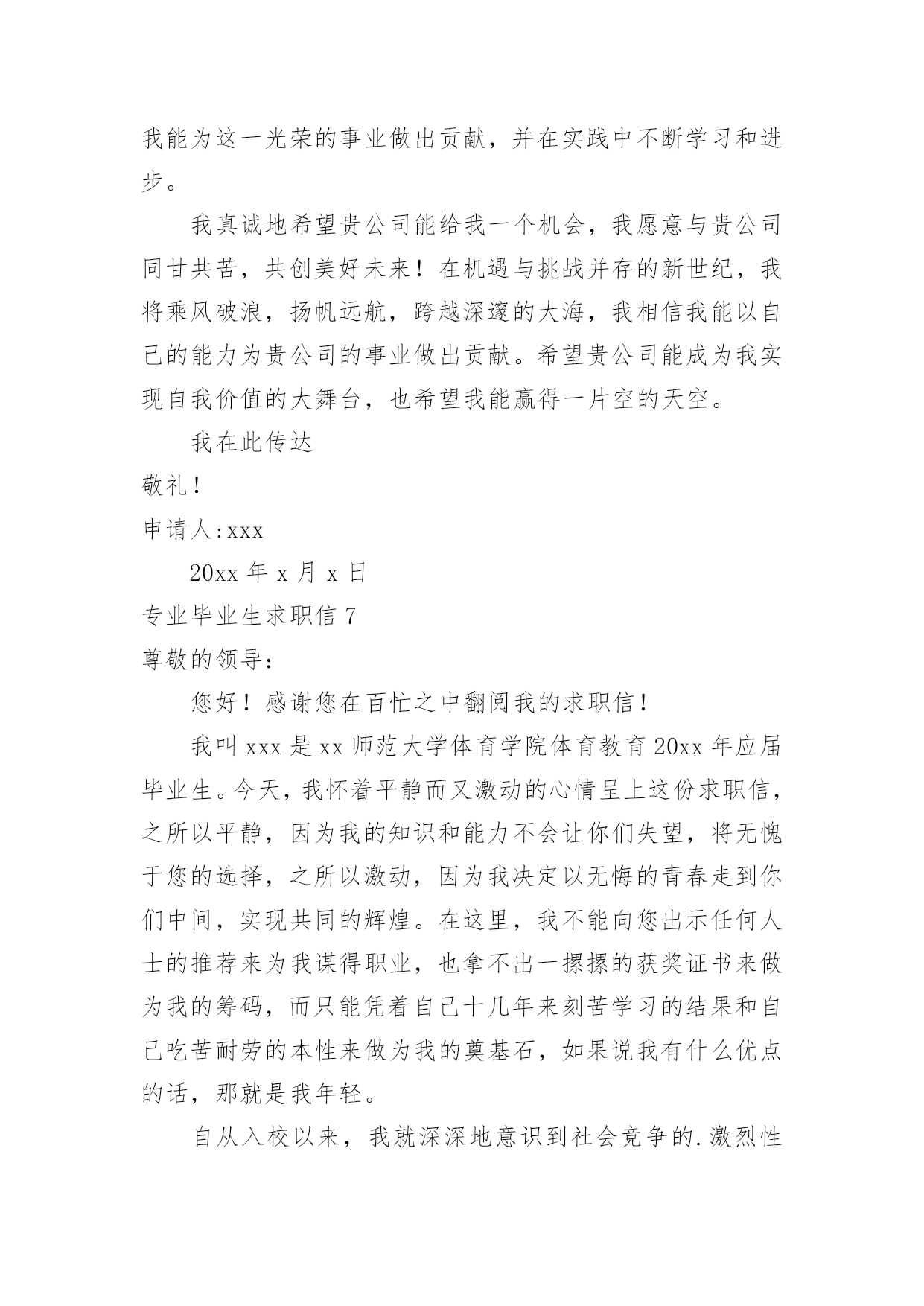 我能为这一光荣的事业做出贡献，并在实践中不断学习和进步。

我真诚地希望贵公司能给我一个机会，我愿意与贵公司同甘共苦，共创美好未来！在机遇与挑战并存的新世纪，我将乘风破浪，扬帆远航，跨越深邃的大海，我相信我能以自己的能力为贵公司的事业做出贡献。希望贵公司能成为我实现自我价值的大舞台，也希望我能赢得一片空的天空。

我在此传达

敬礼！

申请人:xxx

20xx 年 x 月 x 日

专业毕业生求职信 7

尊敬的领导：

您好！感谢您在百忙之中翻阅我的求职信！

我叫 xxx 是 xx 师范大学体育学院体育教育 20xx 年应届毕业生。今天，我怀着平静而又激动的心情呈上这份求职信，之所以平静，因为我的知识和能力不会让你们失望，将无愧于您的选择，之所以激动，因为我决定以无悔的青春走到你们中间，实现共同的辉煌。在这里，我不能向您出示任何人士的推荐来为我谋得职业，也拿不出一摞摞的获奖证书来做为我的筹码，而只能凭着自己十几年来刻苦学习的结果和自己吃苦耐劳的本性来做为我的奠基石，如果说我有什么优点的话，那就是我年轻。

自从入校以来，我就深深地意识到社会竞争的.激烈性